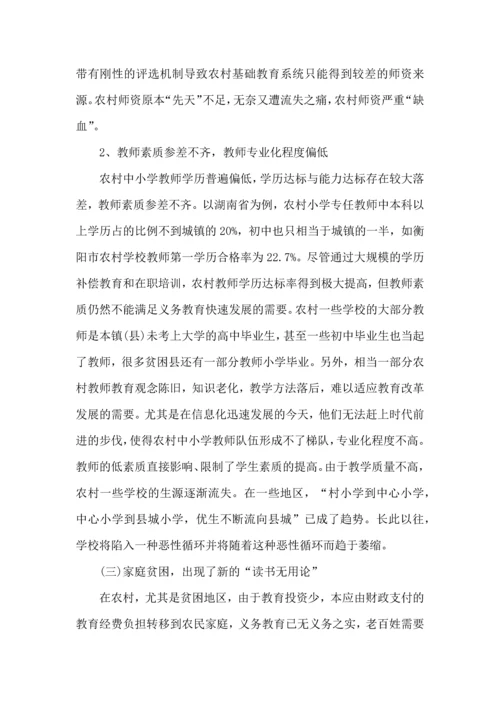 带有刚性的评选机制导致农村基础教育系统只能得到较差的师资来源。农村师资原本“先天”不足，无奈又遭流失之痛，农村师资严重“缺血”。

2、教师素质参差不齐，教师专业化程度偏低

农村中小学教师学历普遍偏低，学历达标与能力达标存在较大落差，教师素质参差不齐。以湖南省为例，农村小学专任教师中本科以上学历占的比例不到城镇的 20%，初中也只相当于城镇的一半，如衡阳市农村学校教师第一学历合格率为 22.7%。尽管通过大规模的学历补偿教育和在职培训，农村教师学历达标率得到极大提高，但教师素质仍然不能满足义务教育快速发展的需要。农村一些学校的大部分教师是本镇(县)未考上大学的高中毕业生，甚至一些初中毕业生也当起了教师，很多贫困县还有一部分教师小学毕业。另外，相当一部分农村教师教育观念陈旧，知识老化，教学方法落后，难以适应教育改革发展的需要。尤其是在信息化迅速发展的今天，他们无法赶上时代前进的步伐，使得农村中小学教师队伍形成不了梯队，专业化程度不高。教师的低素质直接影响、限制了学生素质的提高。由于教学质量不高，农村一些学校的生源逐渐流失。在一些地区，“村小学到中心小学，中心小学到县城小学，优生不断流向县城”已成了趋势。长此以往，学校将陷入一种恶性循环并将随着这种恶性循环而趋于萎缩。

(三)家庭贫困，出现了新的“读书无用论”

在农村，尤其是贫困地区，由于教育投资少，本应由财政支付的教育经费负担转移到农民家庭，义务教育已无义务之实，老百姓需要